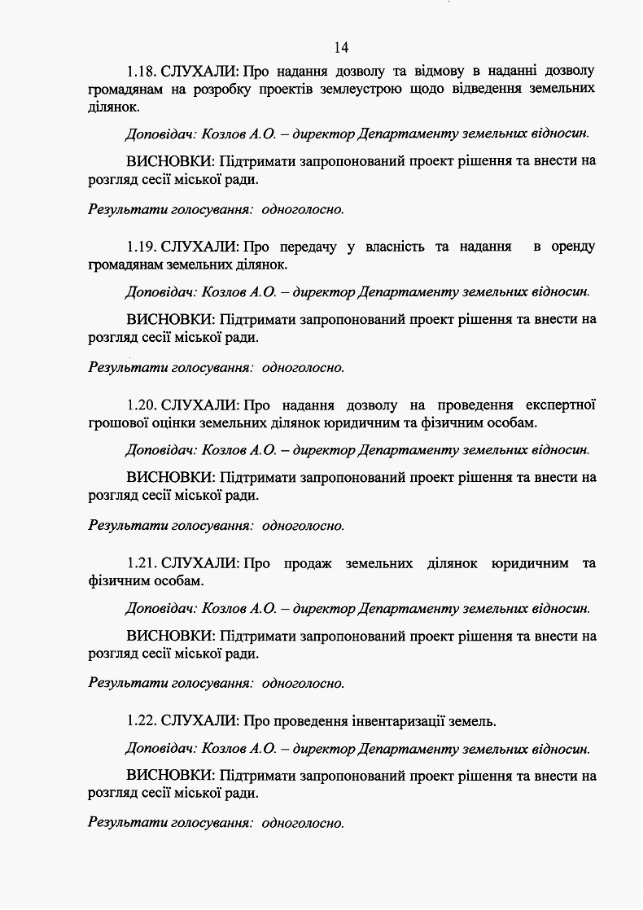 14

1.18. СЛУХАЛИ: Про надання дозволу та відмову в наданні дозволу громадянам на розробку проектів землеустрою щодо відведення земельних ділянок.

Доповідач: Козлов А.О. – директор Департаменту земельних відносин.

ВИСНОВКИ: Підтримати запропонований проект рішення та внести на розгляд сесії міської ради.

Результати голосування: одноголосно.

1.19. СЛУХАЛИ: Про передачу у власність та надання в оренду громадянам земельних ділянок.

Доповідач: Козлов А.О. – директор Департаменту земельних відносин.

ВИСНОВКИ: Підтримати запропонований проект рішення та внести на розгляд сесії міської ради.

Результати голосування: одноголосно.

1.20. СЛУХАЛИ: Про надання дозволу на проведення експертної грошової оцінки земельних ділянок юридичним та фізичним особам.

Доповідач: Козлов А.О. – директор Департаменту земельних відносин.

ВИСНОВКИ: Підтримати запропонований проект рішення та внести на розгляд сесії міської ради.

Результати голосування: одноголосно.

1.21. СЛУХАЛИ: Про продаж земельних ділянок юридичним та фізичним особам.

Доповідач: Козлов А.О. – директор Департаменту земельних відносин.

ВИСНОВКИ: Підтримати запропонований проект рішення та внести на розгляд сесії міської ради.

Результати голосування: одноголосно.

1.22. СЛУХАЛИ: Про проведення інвентаризації земель.

Доповідач: Козлов А.О. – директор Департаменту земельних відносин.

ВИСНОВКИ: Підтримати запропонований проект рішення та внести на розгляд сесії міської ради.

Результати голосування: одноголосно.